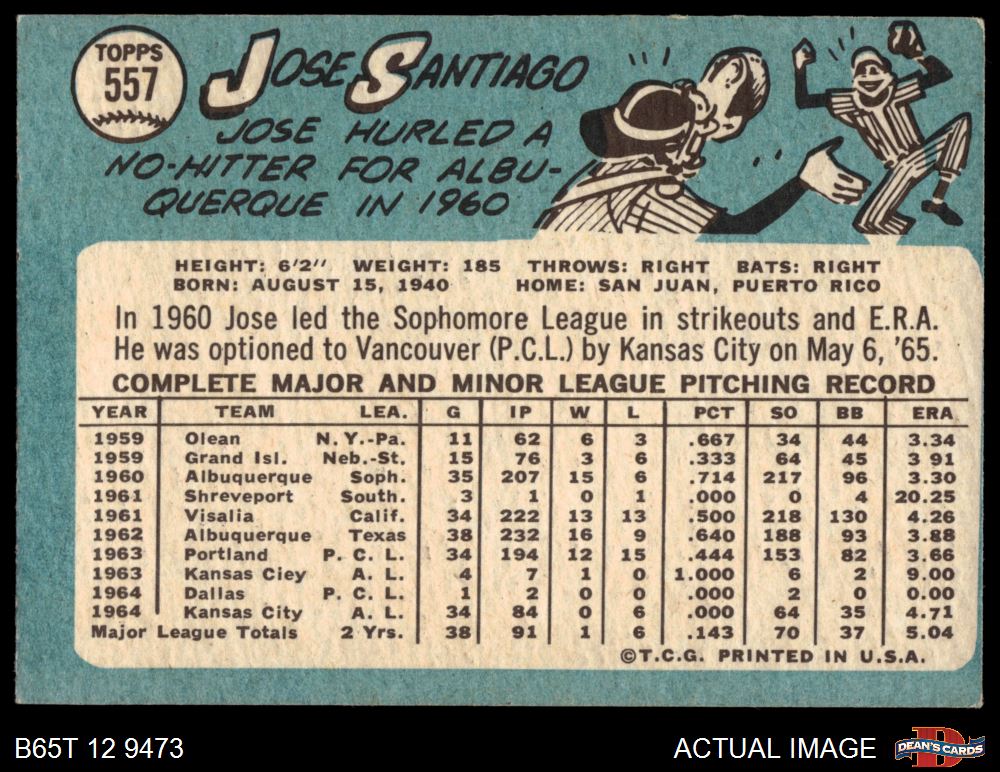 TOPPS
557

JOSE SANTIAGO

JOSE HURLED A NO-HITTER FOR ALBUQUERQUE IN 1960

HEIGHT: 6'2" WEIGHT: 185 THROWS: RIGHT BATS: RIGHT
BORN: AUGUST 15, 1940 HOME: SAN JUAN, PUERTO RICO

In 1960 Jose led the Sophomore League in strikeouts and E.R.A. He was optioned to Vancouver (P.C.L.) by Kansas City on May 6, '65.

COMPLETE MAJOR AND MINOR LEAGUE PITCHING RECORD

| YEAR | TEAM | LEA. | G | IP | W | L | PCT | SO | BB | ERA |
|---|---|---|---|---|---|---|---|---|---|---|
| 1959 | Olean | N. Y.-Pa. | 11 | 62 | 6 | 3 | .667 | 34 | 44 | 3.34 |
| 1959 | Grand Isl. | Neb.-St. | 15 | 76 | 3 | 6 | .333 | 64 | 45 | 3 91 |
| 1960 | Albuquerque | Soph. | 35 | 207 | 15 | 6 | .714 | 217 | 96 | 3.30 |
| 1961 | Shreveport | South. | 3 | 1 | 0 | 1 | .000 | 0 | 4 | 20.25 |
| 1961 | Visalia | Calif. | 34 | 222 | 13 | 13 | .500 | 218 | 130 | 4.26 |
| 1962 | Albuquerque | Texas | 38 | 232 | 16 | 9 | .640 | 188 | 93 | 3.88 |
| 1963 | Portland | P. C. L. | 34 | 194 | 12 | 15 | .444 | 153 | 82 | 3.66 |
| 1963 | Kansas Ciey | A. L. | 4 | 7 | 1 | 0 | 1.000 | 6 | 2 | 9.00 |
| 1964 | Dallas | P. C. L. | 1 | 2 | 0 | 0 | .000 | 2 | 0 | 0.00 |
| 1964 | Kansas City | A. L. | 34 | 84 | 0 | 6 | .000 | 64 | 35 | 4.71 |
| Major League Totals | | 2 Yrs. | 38 | 91 | 1 | 6 | .143 | 70 | 37 | 5.04 |

©T.C.G. PRINTED IN U.S.A.

B65T 12 9473

ACTUAL IMAGE

DEAN'S CARDS